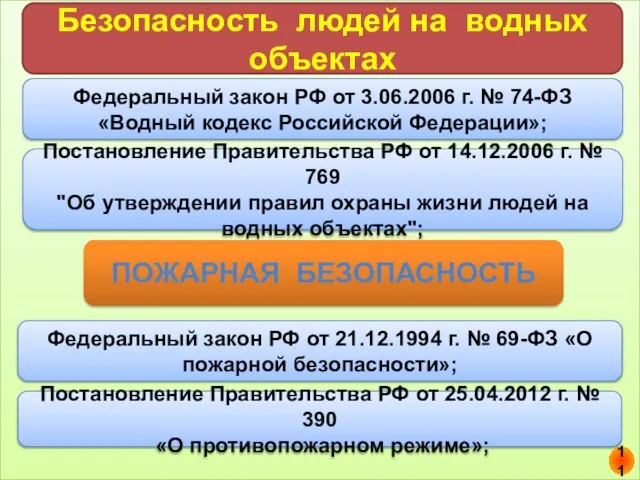 Безопасность людей на водных объектах

Федеральный закон РФ от 3.06.2006 г. № 74-ФЗ «Водный кодекс Российской Федерации»;

Постановление Правительства РФ от 14.12.2006 г. № 769 "Об утверждении правил охраны жизни людей на водных объектах";

ПОЖАРНАЯ БЕЗОПАСНОСТЬ

Федеральный закон РФ от 21.12.1994 г. № 69-ФЗ «О пожарной безопасности»;

Постановление Правительства РФ от 25.04.2012 г. № 390 «О противопожарном режиме»;

11